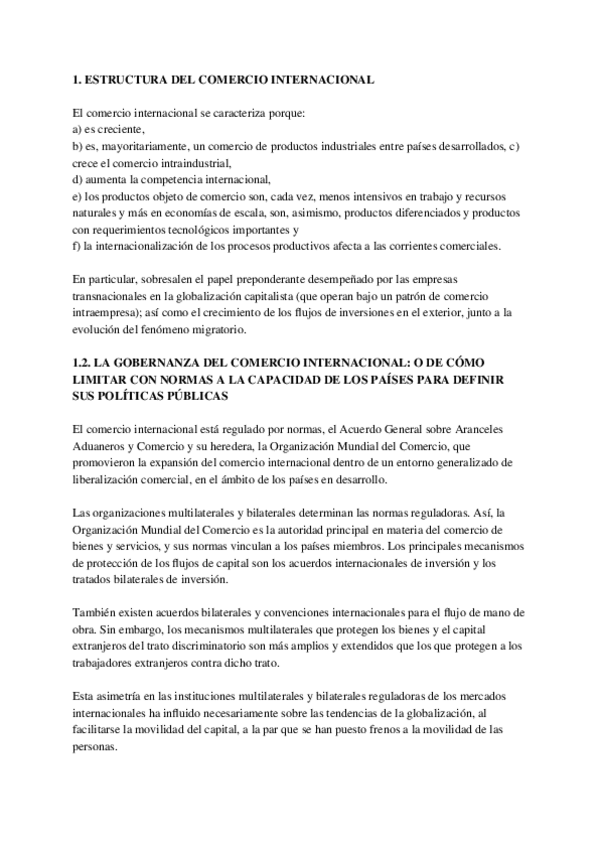 1. ESTRUCTURA DEL COMERCIO INTERNACIONAL

El comercio internacional se caracteriza porque:
a) es creciente,
b) es, mayoritariamente, un comercio de productos industriales entre países desarrollados, c) crece el comercio intraindustrial,
d) aumenta la competencia internacional,
e) los productos objeto de comercio son, cada vez, menos intensivos en trabajo y recursos naturales y más en economías de escala, son, asimismo, productos diferenciados y productos con requerimientos tecnológicos importantes y
f) la internacionalización de los procesos productivos afecta a las corrientes comerciales.

En particular, sobresalen el papel preponderante desempeñado por las empresas transnacionales en la globalización capitalista (que operan bajo un patrón de comercio intraempresa); así como el crecimiento de los flujos de inversiones en el exterior, junto a la evolución del fenómeno migratorio.

1.2. LA GOBERNANZA DEL COMERCIO INTERNACIONAL: O DE CÓMO LIMITAR CON NORMAS A LA CAPACIDAD DE LOS PAÍSES PARA DEFINIR SUS POLÍTICAS PÚBLICAS

El comercio internacional está regulado por normas, el Acuerdo General sobre Aranceles Aduaneros y Comercio y su heredera, la Organización Mundial del Comercio, que promovieron la expansión del comercio internacional dentro de un entorno generalizado de liberalización comercial, en el ámbito de los países en desarrollo.

Las organizaciones multilaterales y bilaterales determinan las normas reguladoras. Así, la Organización Mundial del Comercio es la autoridad principal en materia del comercio de bienes y servicios, y sus normas vinculan a los países miembros. Los principales mecanismos de protección de los flujos de capital son los acuerdos internacionales de inversión y los tratados bilaterales de inversión.

También existen acuerdos bilaterales y convenciones internacionales para el flujo de mano de obra. Sin embargo, los mecanismos multilaterales que protegen los bienes y el capital extranjeros del trato discriminatorio son más amplios y extendidos que los que protegen a los trabajadores extranjeros contra dicho trato.

Esta asimetría en las instituciones multilaterales y bilaterales reguladoras de los mercados internacionales ha influido necesariamente sobre las tendencias de la globalización, al facilitarse la movilidad del capital, a la par que se han puesto frenos a la movilidad de las personas.